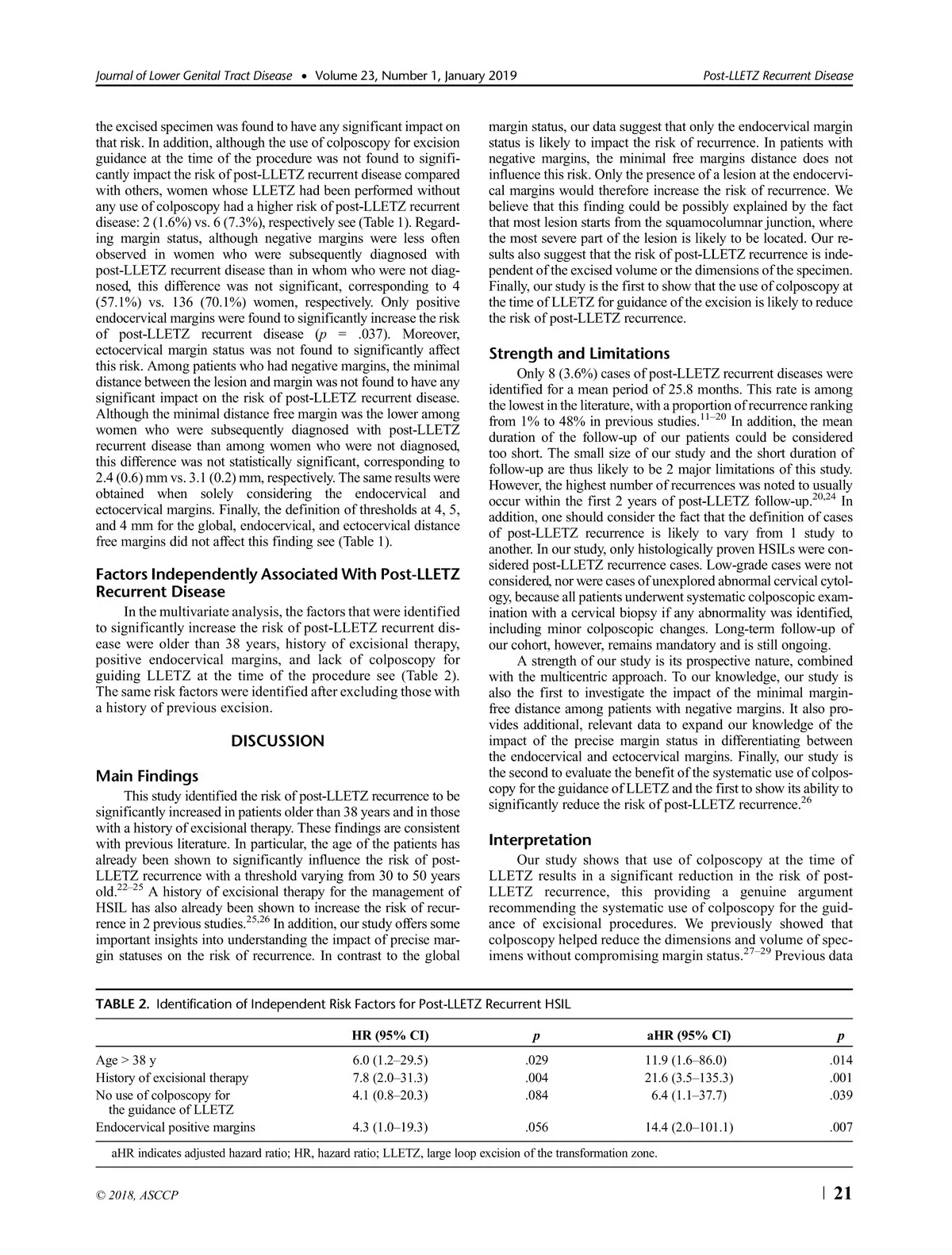 Journal of Lower Genital Tract Disease • Volume 23, Number 1, January 2019

Post-LLETZ Recurrent Disease

the excised specimen was found to have any significant impact on that risk. In addition, although the use of colposcopy for excision guidance at the time of the procedure was not found to significantly impact the risk of post-LLETZ recurrent disease compared with others, women whose LLETZ had been performed without any use of colposcopy had a higher risk of post-LLETZ recurrent disease: 2 (1.6%) vs. 6 (7.3%), respectively see (Table 1). Regarding margin status, although negative margins were less often observed in women who were subsequently diagnosed with post-LLETZ recurrent disease than in whom who were not diagnosed, this difference was not significant, corresponding to 4 (57.1%) vs. 136 (70.1%) women, respectively. Only positive endocervical margins were found to significantly increase the risk of post-LLETZ recurrent disease ($p$ = .037). Moreover, ectocervical margin status was not found to significantly affect this risk. Among patients who had negative margins, the minimal distance between the lesion and margin was not found to have any significant impact on the risk of post-LLETZ recurrent disease. Although the minimal distance free margin was the lower among women who were subsequently diagnosed with post-LLETZ recurrent disease than among women who were not diagnosed, this difference was not statistically significant, corresponding to 2.4 (0.6) mm vs. 3.1 (0.2) mm, respectively. The same results were obtained when solely considering the endocervical and ectocervical margins. Finally, the definition of thresholds at 4, 5, and 4 mm for the global, endocervical, and ectocervical distance free margins did not affect this finding see (Table 1).

Factors Independently Associated With Post-LLETZ Recurrent Disease

In the multivariate analysis, the factors that were identified to significantly increase the risk of post-LLETZ recurrent disease were older than 38 years, history of excisional therapy, positive endocervical margins, and lack of colposcopy for guiding LLETZ at the time of the procedure see (Table 2). The same risk factors were identified after excluding those with a history of previous excision.

DISCUSSION

Main Findings

This study identified the risk of post-LLETZ recurrence to be significantly increased in patients older than 38 years and in those with a history of excisional therapy. These findings are consistent with previous literature. In particular, the age of the patients has already been shown to significantly influence the risk of post-LLETZ recurrence with a threshold varying from 30 to 50 years old.$^{22–25}$ A history of excisional therapy for the management of HSIL has also already been shown to increase the risk of recurrence in 2 previous studies.$^{25,26}$ In addition, our study offers some important insights into understanding the impact of precise margin statuses on the risk of recurrence. In contrast to the global margin status, our data suggest that only the endocervical margin status is likely to impact the risk of recurrence. In patients with negative margins, the minimal free margins distance does not influence this risk. Only the presence of a lesion at the endocervical margins would therefore increase the risk of recurrence. We believe that this finding could be possibly explained by the fact that most lesion starts from the squamocolumnar junction, where the most severe part of the lesion is likely to be located. Our results also suggest that the risk of post-LLETZ recurrence is independent of the excised volume or the dimensions of the specimen. Finally, our study is the first to show that the use of colposcopy at the time of LLETZ for guidance of the excision is likely to reduce the risk of post-LLETZ recurrence.

Strength and Limitations

Only 8 (3.6%) cases of post-LLETZ recurrent diseases were identified for a mean period of 25.8 months. This rate is among the lowest in the literature, with a proportion of recurrence ranking from 1% to 48% in previous studies.$^{11–20}$ In addition, the mean duration of the follow-up of our patients could be considered too short. The small size of our study and the short duration of follow-up are thus likely to be 2 major limitations of this study. However, the highest number of recurrences was noted to usually occur within the first 2 years of post-LLETZ follow-up.$^{20,24}$ In addition, one should consider the fact that the definition of cases of post-LLETZ recurrence is likely to vary from 1 study to another. In our study, only histologically proven HSILs were considered post-LLETZ recurrence cases. Low-grade cases were not considered, nor were cases of unexplored abnormal cervical cytology, because all patients underwent systematic colposcopic examination with a cervical biopsy if any abnormality was identified, including minor colposcopic changes. Long-term follow-up of our cohort, however, remains mandatory and is still ongoing.

A strength of our study is its prospective nature, combined with the multicentric approach. To our knowledge, our study is also the first to investigate the impact of the minimal margin-free distance among patients with negative margins. It also provides additional, relevant data to expand our knowledge of the impact of the precise margin status in differentiating between the endocervical and ectocervical margins. Finally, our study is the second to evaluate the benefit of the systematic use of colposcopy for the guidance of LLETZ and the first to show its ability to significantly reduce the risk of post-LLETZ recurrence.$^{26}$

Interpretation

Our study shows that use of colposcopy at the time of LLETZ results in a significant reduction in the risk of post-LLETZ recurrence, this providing a genuine argument recommending the systematic use of colposcopy for the guidance of excisional procedures. We previously showed that colposcopy helped reduce the dimensions and volume of specimens without compromising margin status.$^{27–29}$ Previous data

TABLE 2. Identification of Independent Risk Factors for Post-LLETZ Recurrent HSIL

| | HR (95% CI) | $p$ | aHR (95% CI) | $p$ |
|---|---|---|---|---|
| Age > 38 y | 6.0 (1.2–29.5) | .029 | 11.9 (1.6–86.0) | .014 |
| History of excisional therapy | 7.8 (2.0–31.3) | .004 | 21.6 (3.5–135.3) | .001 |
| No use of colposcopy for the guidance of LLETZ | 4.1 (0.8–20.3) | .084 | 6.4 (1.1–37.7) | .039 |
| Endocervical positive margins | 4.3 (1.0–19.3) | .056 | 14.4 (2.0–101.1) | .007 |

aHR indicates adjusted hazard ratio; HR, hazard ratio; LLETZ, large loop excision of the transformation zone.

© 2018, ASCCP

21